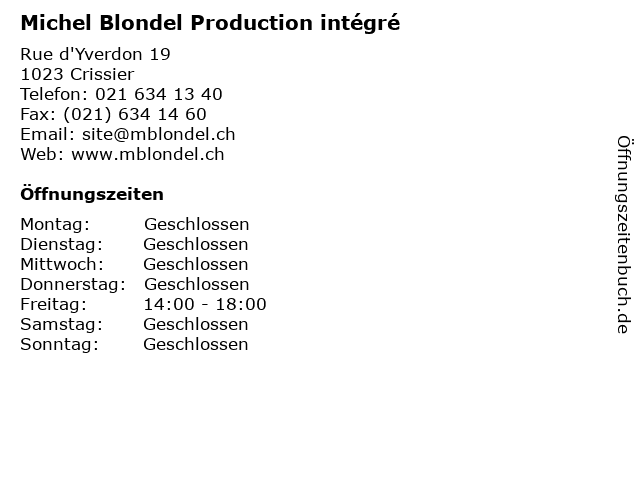 Michel Blondel Production intégré

Rue d'Yverdon 19
1023 Crissier
Telefon: 021 634 13 40
Fax: (021) 634 14 60
Email: site@mblondel.ch
Web: www.mblondel.ch

Öffnungszeiten

Montag: Geschlossen
Dienstag: Geschlossen
Mittwoch: Geschlossen
Donnerstag: Geschlossen
Freitag: 14:00 - 18:00
Samstag: Geschlossen
Sonntag: Geschlossen

Öffnungszeitenbuch.de